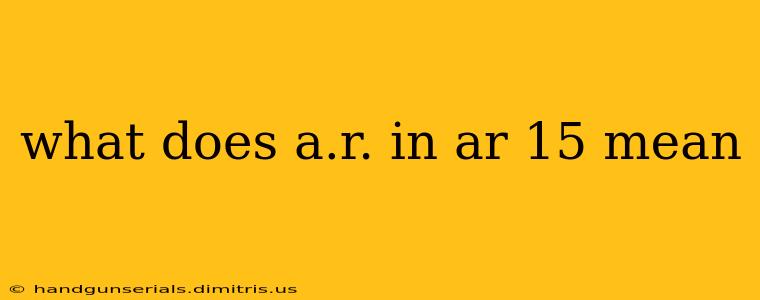 what does a.r. in ar 15 mean

© handgunserials.dimitris.us